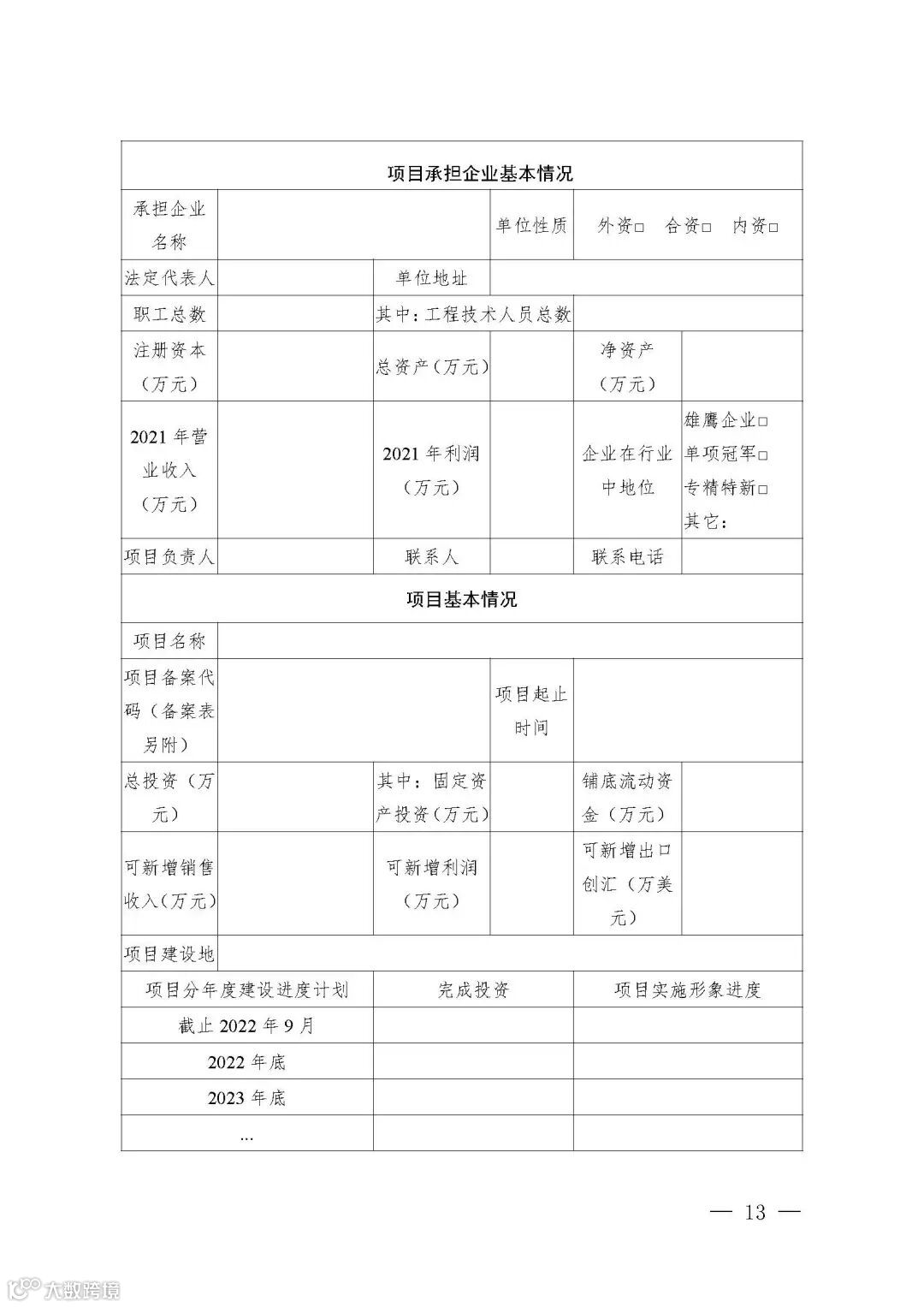 | 项目承担企业基本情况 | | | | | |
|---|---|---|---|---|---|
| 承担企业名称 | | | 单位性质 | 外资□ 合资□ 内资□ | |
| 法定代表人 | | 单位地址 | | | |
| 职工总数 | | 其中：工程技术人员总数 | | | |
| 注册资本（万元） | | 总资产（万元） | | 净资产（万元） | |
| 2021 年营业收入（万元） | | 2021 年利润（万元） | | 企业在行业中地位 | 雄鹰企业□ 单项冠军□ 专精特新□ 其它： |
| 项目负责人 | | 联系人 | | 联系电话 | |
| 项目基本情况 | | | | | |
| 项目名称 | | | | | |
| 项目备案代码（备案表另附） | | | 项目起止时间 | | |
| 总投资（万元） | | 其中：固定资产投资（万元） | | 铺底流动资金（万元） | |
| 可新增销售收入（万元） | | 可新增利润（万元） | | 可新增出口创汇（万美元） | |
| 项目建设地 | | | | | |
| 项目分年度建设进度计划 | | 完成投资 | | 项目实施形象进度 | |
| 截止 2022 年 9 月 | | | | | |
| 2022 年底 | | | | | |
| 2023 年底 | | | | | |
| ... | | | | | |

— 13 —

大数跨境